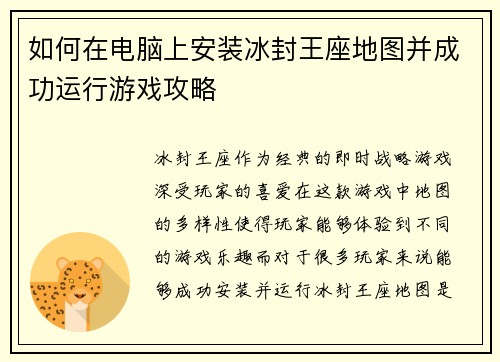 如何在电脑上安装冰封王座地图并成功运行游戏攻略

冰封王座作为经典的即时战略游戏深受玩家的喜爱在这款游戏中地图的多样性使得玩家能够体验到不同的游戏乐趣而对于很多玩家来说能够成功安装并运行冰封王座地图是